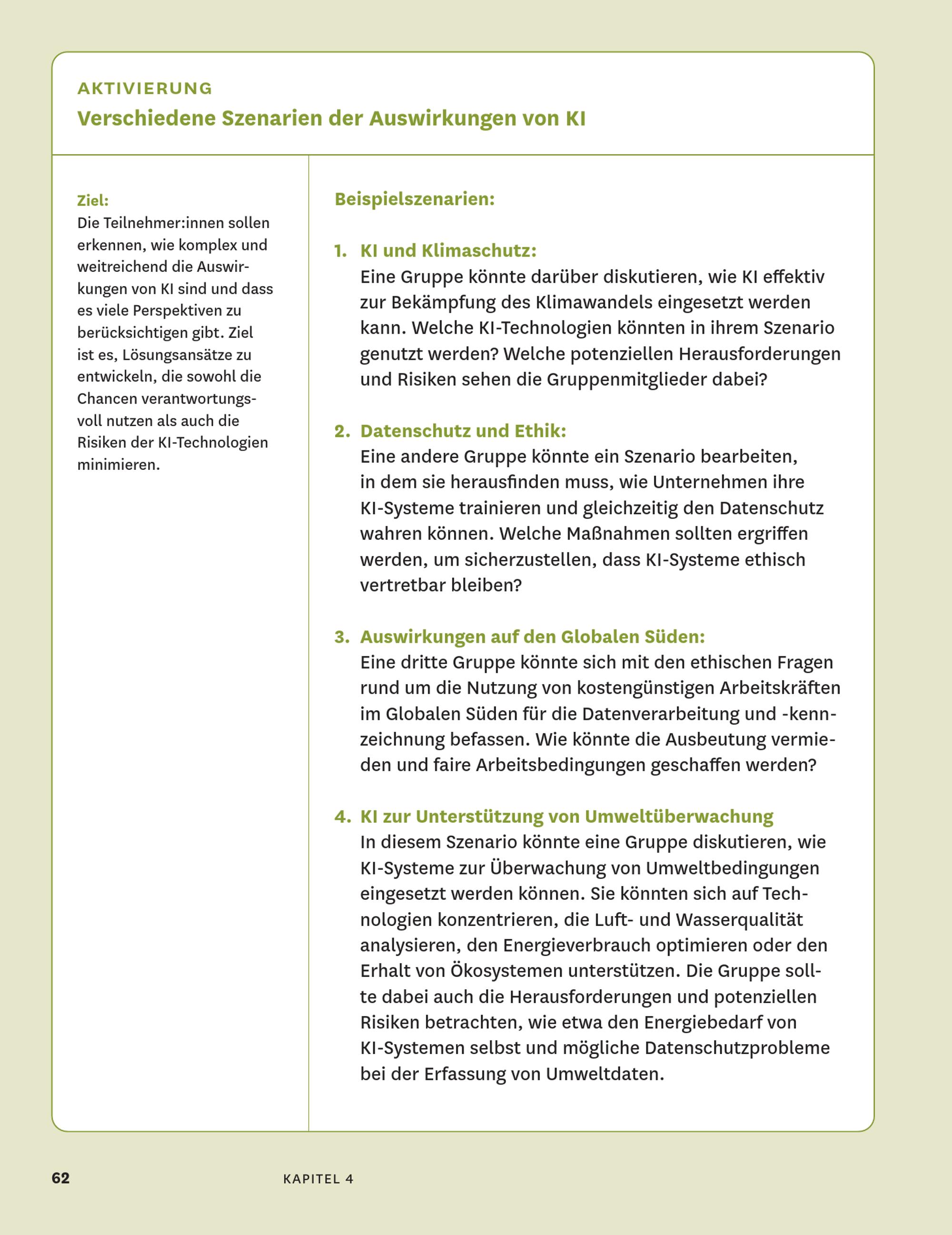 AKTIVIERUNG
Verschiedene Szenarien der Auswirkungen von KI

Ziel:
Die Teilnehmer:innen sollen erkennen, wie komplex und weitreichend die Auswirkungen von KI sind und dass es viele Perspektiven zu berücksichtigen gibt. Ziel ist es, Lösungsansätze zu entwickeln, die sowohl die Chancen verantwortungsvoll nutzen als auch die Risiken der KI-Technologien minimieren.

Beispielszenarien:

1. KI und Klimaschutz:
Eine Gruppe könnte darüber diskutieren, wie KI effektiv zur Bekämpfung des Klimawandels eingesetzt werden kann. Welche KI-Technologien könnten in ihrem Szenario genutzt werden? Welche potenziellen Herausforderungen und Risiken sehen die Gruppenmitglieder dabei?

2. Datenschutz und Ethik:
Eine andere Gruppe könnte ein Szenario bearbeiten, in dem sie herausfinden muss, wie Unternehmen ihre KI-Systeme trainieren und gleichzeitig den Datenschutz wahren können. Welche Maßnahmen sollten ergriffen werden, um sicherzustellen, dass KI-Systeme ethisch vertretbar bleiben?

3. Auswirkungen auf den Globalen Süden:
Eine dritte Gruppe könnte sich mit den ethischen Fragen rund um die Nutzung von kostengünstigen Arbeitskräften im Globalen Süden für die Datenverarbeitung und -kennzeichnung befassen. Wie könnte die Ausbeutung vermieden und faire Arbeitsbedingungen geschaffen werden?

4. KI zur Unterstützung von Umweltüberwachung
In diesem Szenario könnte eine Gruppe diskutieren, wie KI-Systeme zur Überwachung von Umweltbedingungen eingesetzt werden können. Sie könnten sich auf Technologien konzentrieren, die Luft- und Wasserqualität analysieren, den Energieverbrauch optimieren oder den Erhalt von Ökosystemen unterstützen. Die Gruppe sollte dabei auch die Herausforderungen und potenziellen Risiken betrachten, wie etwa den Energiebedarf von KI-Systemen selbst und mögliche Datenschutzprobleme bei der Erfassung von Umweltdaten.

62 KAPITEL 4